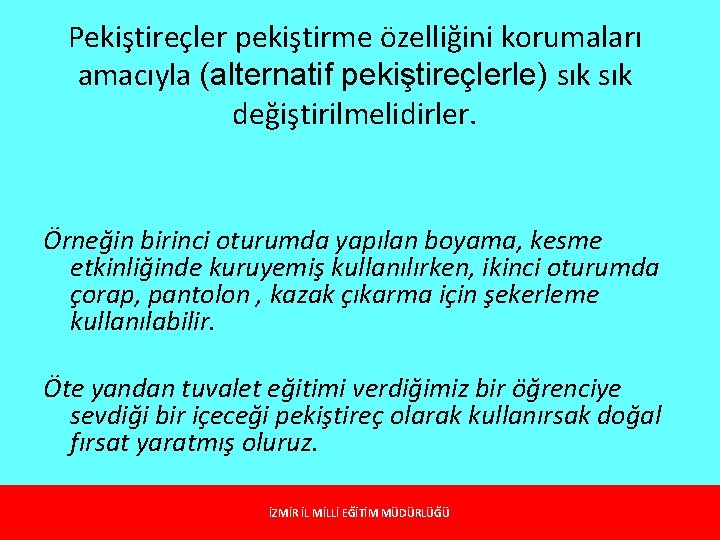 Pekiştireçler pekiştirme özelliğini korumaları amacıyla (alternatif pekiştireçlerle) sık sık değiştirilmelidirler.

Örneğin birinci oturumda yapılan boyama, kesme etkinliğinde kuruyemiş kullanılırken, ikinci oturumda çorap, pantolon , kazak çıkarma için şekerleme kullanılabilir.

Öte yandan tuvalet eğitimi verdiğimiz bir öğrenciye sevdiği bir içeceği pekiştireç olarak kullanırsak doğal fırsat yaratmış oluruz.

İZMİR İL MİLLİ EĞİTİM MÜDÜRLÜĞÜ